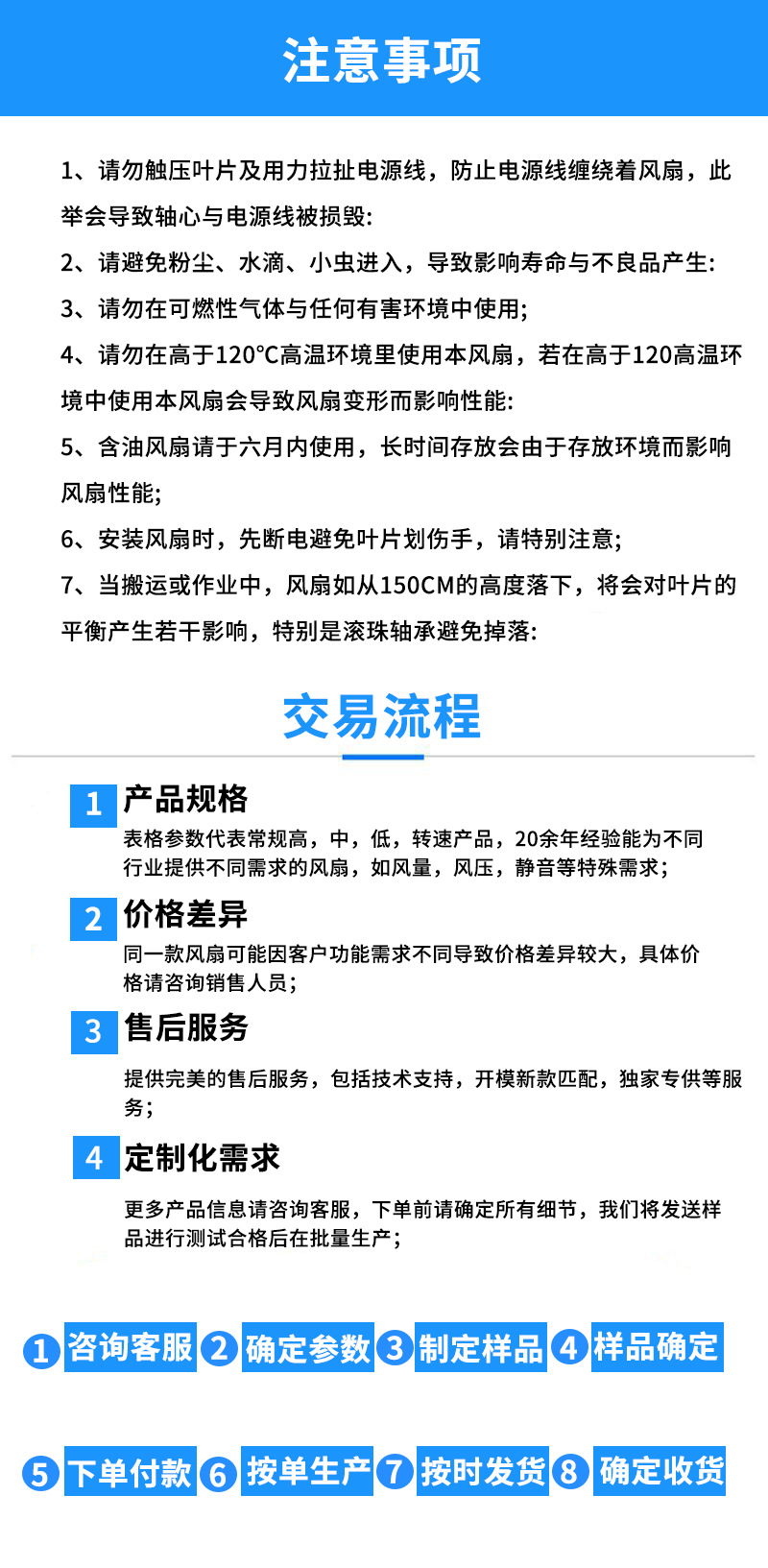 注意事项

1、请勿触压叶片及用力拉扯电源线，防止电源线缠绕着风扇，此举会导致轴心与电源线被损毁:

2、请避免粉尘、水滴、小虫进入，导致影响寿命与不良品产生:

3、请勿在可燃性气体与任何有害环境中使用;

4、请勿在高于120°C高温环境里使用本风扇，若在高于120高温环境中使用本风扇会导致风扇变形而影响性能:

5、含油风扇请于六月内使用，长时间存放会由于存放环境而影响风扇性能;

6、安装风扇时，先断电避免叶片划伤手，请特别注意;

7、当搬运或作业中，风扇如从150CM的高度落下，将会对叶片的平衡产生若干影响，特别是滚珠轴承避免掉落:

交易流程

1 产品规格

表格参数代表常规高，中，低，转速产品，20余年经验能为不同行业提供不同需求的风扇，如风量，风压，静音等特殊需求;

2 价格差异

同一款风扇可能因客户功能需求不同导致价格差异较大，具体价格请咨询销售人员;

3 售后服务

提供完美的售后服务，包括技术支持，开模新款匹配，独家专供等服务;

4 定制化需求

更多产品信息请咨询客服，下单前请确定所有细节，我们将发送样品进行测试合格后在批量生产;

1 咨询客服 2 确定参数 3 制定样品 4 样品确定

5 下单付款 6 按单生产 7 按时发货 8 确定收货